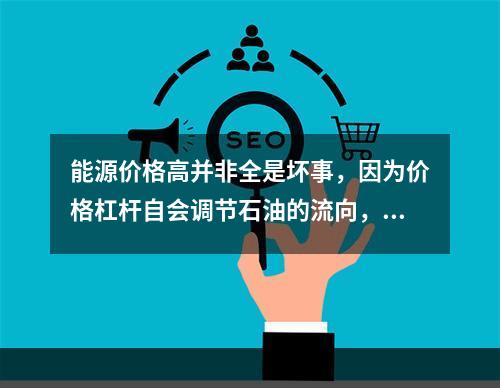 SEO

能源价格高并非全是坏事，因为价格杠杆自会调节石油的流向，...